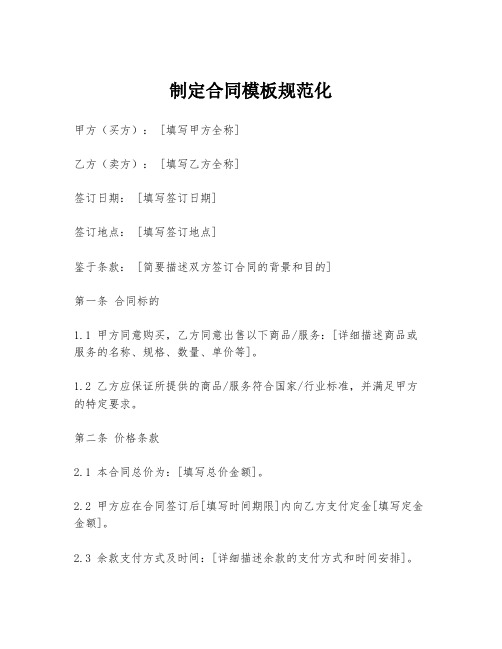 制定合同模板规范化

甲方（买方）：［填写甲方全称］

乙方（卖方）：［填写乙方全称］

签订日期：［填写签订日期］

签订地点：［填写签订地点］

鉴于条款：［简要描述双方签订合同的背景和目的］

第一条 合同标的

1.1 甲方同意购买，乙方同意出售以下商品/服务：[详细描述商品或服务的名称、规格、数量、单价等]。

1.2 乙方应保证所提供的商品/服务符合国家/行业标准，并满足甲方的特定要求。

第二条 价格条款

2.1 本合同总价为：[填写总价金额]。

2.2 甲方应在合同签订后[填写时间期限]内向乙方支付定金[填写定金金额]。

2.3 余款支付方式及时间：[详细描述余款的支付方式和时间安排]。